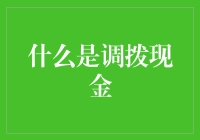 什么是调拨现金